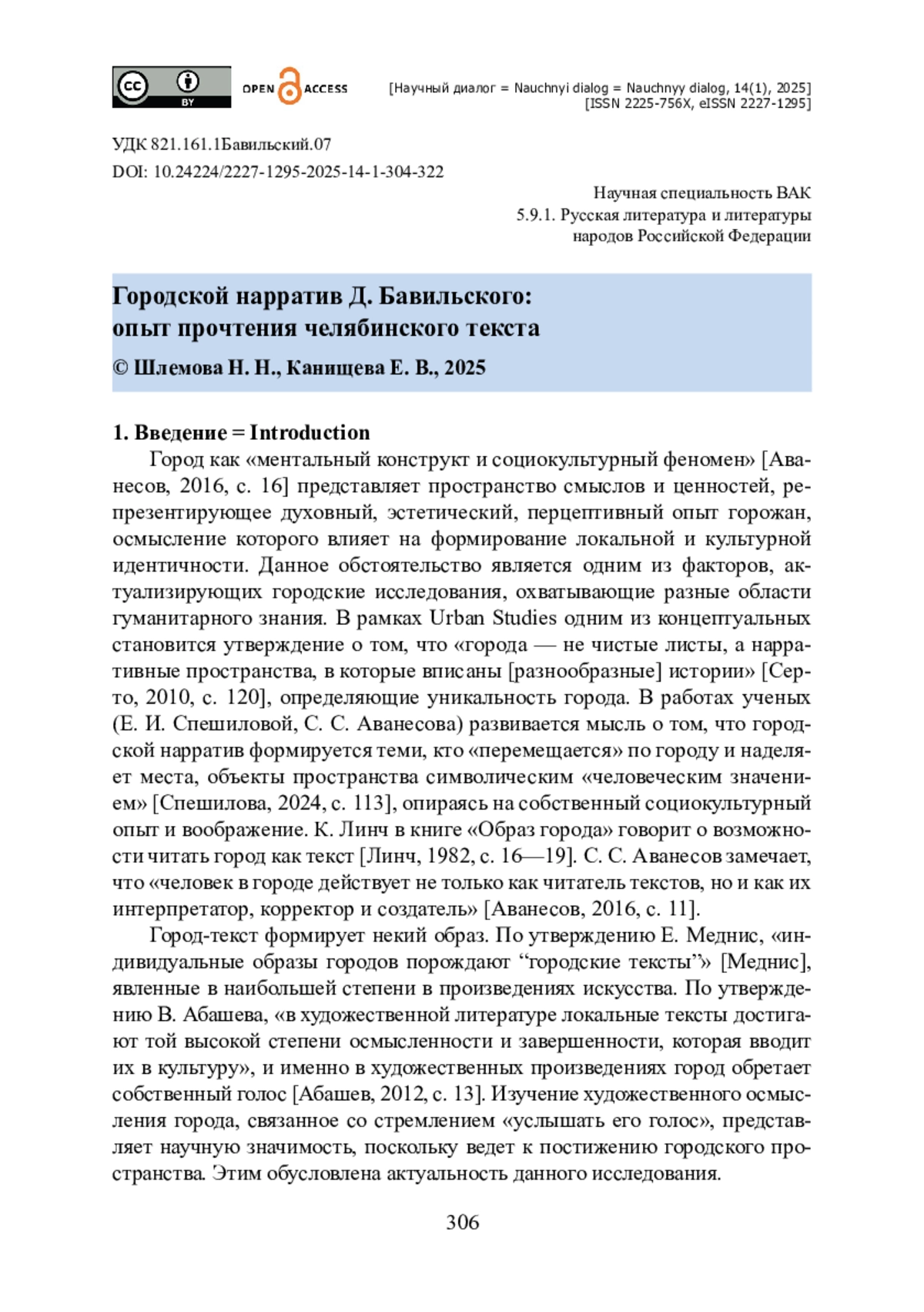 cc BY

OPEN ACCESS

[Научный диалог = Nauchnyi dialog = Nauchnyy dialog, 14(1), 2025]
[ISSN 2225-756X, eISSN 2227-1295]

УДК 821.161.1Бавильский.07
DOI: 10.24224/2227-1295-2025-14-1-304-322

Научная специальность ВАК
5.9.1. Русская литература и литературы народов Российской Федерации

Городской нарратив Д. Бавильского: опыт прочтения челябинского текста
© Шлемова Н. Н., Канищева Е. В., 2025

1. Введение = Introduction

Город как «ментальный конструкт и социокультурный феномен» [Аванесов, 2016, с. 16] представляет пространство смыслов и ценностей, репрезентирующее духовный, эстетический, перцептивный опыт горожан, осмысление которого влияет на формирование локальной и культурной идентичности. Данное обстоятельство является одним из факторов, актуализирующих городские исследования, охватывающие разные области гуманитарного знания. В рамках Urban Studies одним из концептуальных становится утверждение о том, что «города — не чистые листы, а нарративные пространства, в которые вписаны [разнообразные] истории» [Серто, 2010, с. 120], определяющие уникальность города. В работах ученых (Е. И. Спешиловой, С. С. Аванесова) развивается мысль о том, что городской нарратив формируется теми, кто «перемещается» по городу и наделяет места, объекты пространства символическим «человеческим значением» [Спешилова, 2024, с. 113], опираясь на собственный социокультурный опыт и воображение. К. Линч в книге «Образ города» говорит о возможности читать город как текст [Линч, 1982, с. 16—19]. С. С. Аванесов замечает, что «человек в городе действует не только как читатель текстов, но и как их интерпретатор, корректор и создатель» [Аванесов, 2016, с. 11].

Город-текст формирует некий образ. По утверждению Е. Меднис, «индивидуальные образы городов порождают “городские тексты”» [Меднис], явленные в наибольшей степени в произведениях искусства. По утверждению В. Абашева, «в художественной литературе локальные тексты достигают той высокой степени осмысленности и завершенности, которая вводит их в культуру», и именно в художественных произведениях город обретает собственный голос [Абашев, 2012, с. 13]. Изучение художественного осмысления города, связанное со стремлением «услышать его голос», представляет научную значимость, поскольку ведет к постижению городского пространства. Этим обусловлена актуальность данного исследования.

306